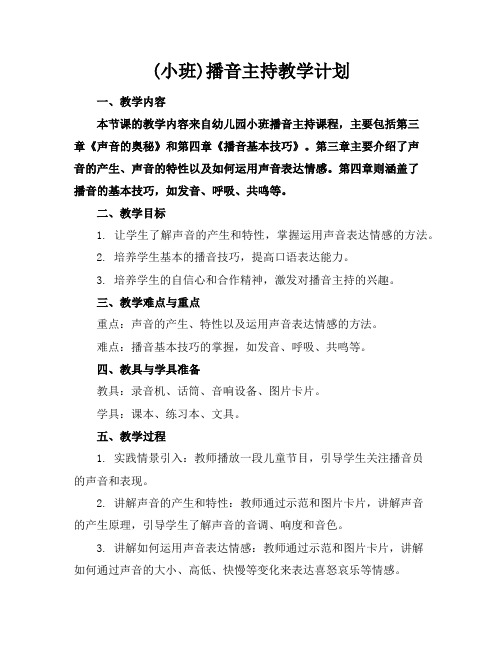 (小班)播音主持教学计划

一、教学内容

本节课的教学内容来自幼儿园小班播音主持课程，主要包括第三章《声音的奥秘》和第四章《播音基本技巧》。第三章主要介绍了声音的产生、声音的特性以及如何运用声音表达情感。第四章则涵盖了播音的基本技巧，如发音、呼吸、共鸣等。

二、教学目标

1. 让学生了解声音的产生和特性，掌握运用声音表达情感的方法。

2. 培养学生基本的播音技巧，提高口语表达能力。

3. 培养学生的自信心和合作精神，激发对播音主持的兴趣。

三、教学难点与重点

重点：声音的产生、特性以及运用声音表达情感的方法。

难点：播音基本技巧的掌握，如发音、呼吸、共鸣等。

四、教具与学具准备

教具：录音机、话筒、音响设备、图片卡片。

学具：课本、练习本、文具。

五、教学过程

1. 实践情景引入：教师播放一段儿童节目，引导学生关注播音员的声音和表现。

2. 讲解声音的产生和特性：教师通过示范和图片卡片，讲解声音的产生原理，引导学生了解声音的音调、响度和音色。

3. 讲解如何运用声音表达情感：教师通过示范和图片卡片，讲解如何通过声音的大小、高低、快慢等变化来表达喜怒哀乐等情感。